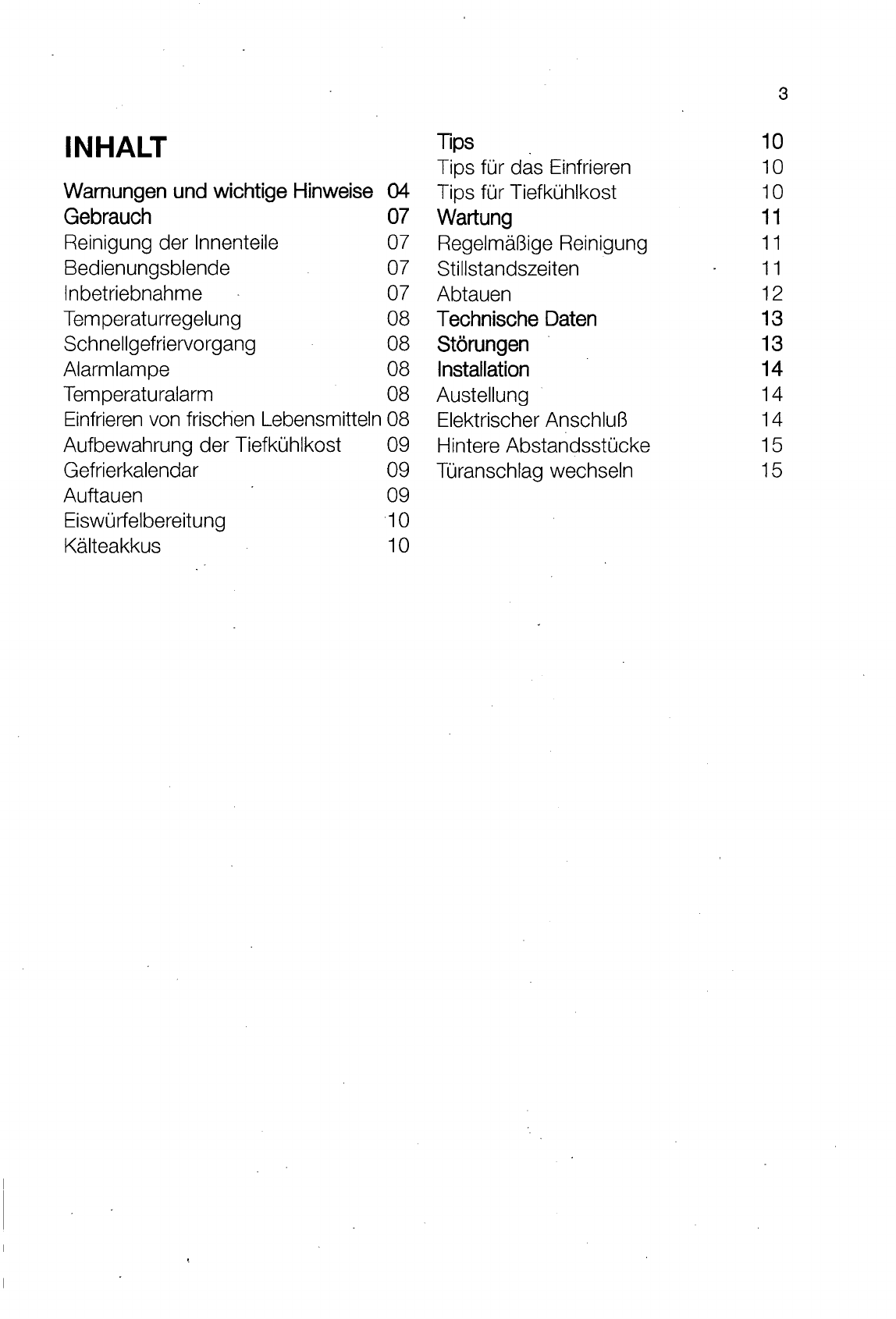 3

INHALT

Warnungen und wichtige Hinweise 04
Gebrauch 07
Reinigung der Innenteile 07
Bedienungsblende 07
Inbetriebnahme 07
Temperaturregelung 08
Schnellgefriervorgang 08
Alarmlampe 08
Temperaturalarm 08
Einfrieren von frischen Lebensmitteln 08
Aufbewahrung der Tiefkühlkost 09
Gefrierkalendar 09
Auftauen 09
Eiswürfelbereitung 10
Kälteakkus 10

Tips 10
Tips für das Einfrieren 10
Tips für Tiefkühlkost 10
Wartung 11
Regelmäßige Reinigung 11
Stillstandszeiten 11
Abtauen 12
Technische Daten 13
Störungen 13
Installation 14
Austellung 14
Elektrischer Anschluß 14
Hintere Abstandsstücke 15
Türanschlag wechseln 15